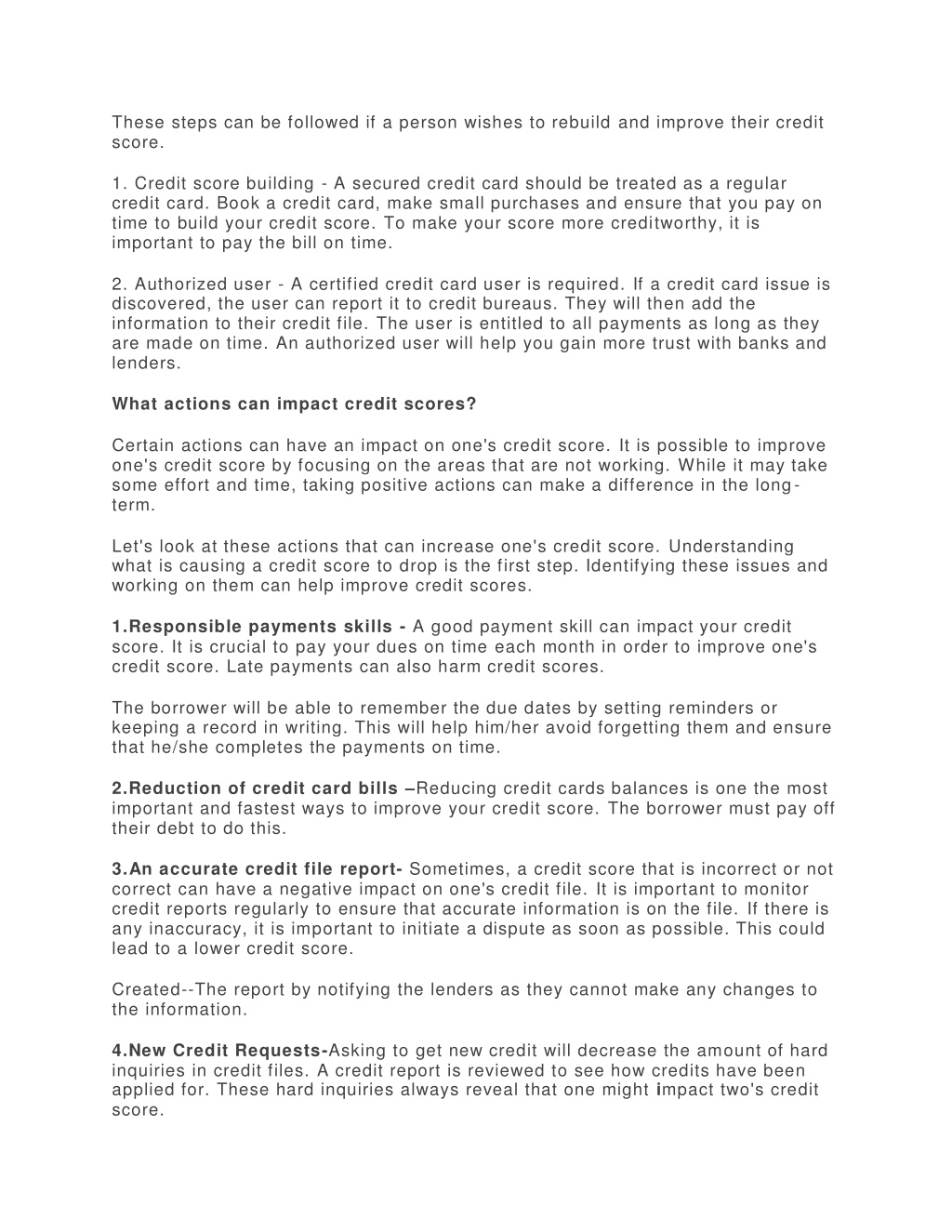 These steps can be followed if a person wishes to rebuild and improve their credit score.

1. Credit score building - A secured credit card should be treated as a regular credit card. Book a credit card, make small purchases and ensure that you pay on time to build your credit score. To make your score more creditworthy, it is important to pay the bill on time.

2. Authorized user - A certified credit card user is required. If a credit card issue is discovered, the user can report it to credit bureaus. They will then add the information to their credit file. The user is entitled to all payments as long as they are made on time. An authorized user will help you gain more trust with banks and lenders.

What actions can impact credit scores?

Certain actions can have an impact on one's credit score. It is possible to improve one's credit score by focusing on the areas that are not working. While it may take some effort and time, taking positive actions can make a difference in the long-term.

Let's look at these actions that can increase one's credit score. Understanding what is causing a credit score to drop is the first step. Identifying these issues and working on them can help improve credit scores.

1.Responsible payments skills - A good payment skill can impact your credit score. It is crucial to pay your dues on time each month in order to improve one's credit score. Late payments can also harm credit scores.

The borrower will be able to remember the due dates by setting reminders or keeping a record in writing. This will help him/her avoid forgetting them and ensure that he/she completes the payments on time.

2.Reduction of credit card bills –Reducing credit cards balances is one the most important and fastest ways to improve your credit score. The borrower must pay off their debt to do this.

3.An accurate credit file report- Sometimes, a credit score that is incorrect or not correct can have a negative impact on one's credit file. It is important to monitor credit reports regularly to ensure that accurate information is on the file. If there is any inaccuracy, it is important to initiate a dispute as soon as possible. This could lead to a lower credit score.

Created--The report by notifying the lenders as they cannot make any changes to the information.

4.New Credit Requests-Asking to get new credit will decrease the amount of hard inquiries in credit files. A credit report is reviewed to see how credits have been applied for. These hard inquiries always reveal that one might impact two's credit score.